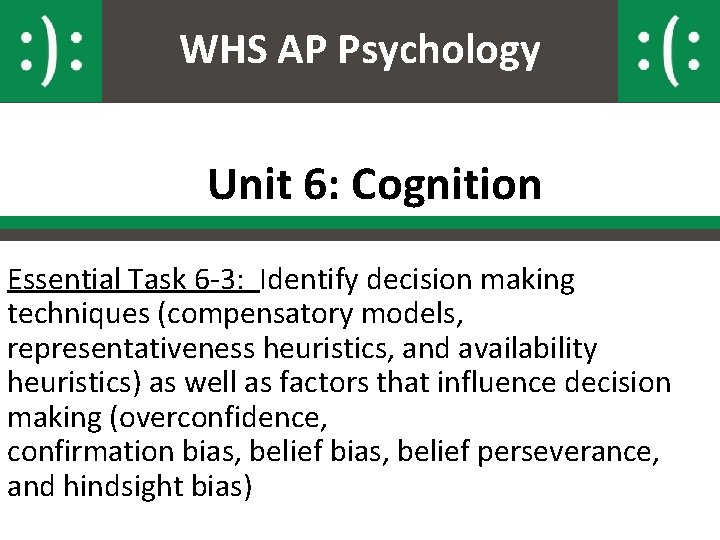 :):

WHS AP Psychology

:(:

Unit 6: Cognition

Essential Task 6-3: Identify decision making techniques (compensatory models, representativeness heuristics, and availability heuristics) as well as factors that influence decision making (overconfidence,
confirmation bias, belief bias, belief perseverance, and hindsight bias)